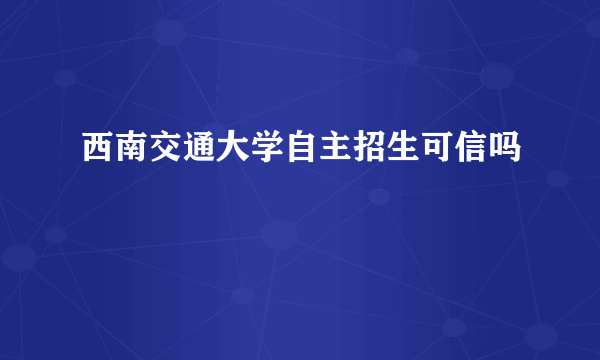 西南交通大学自主招生可信吗